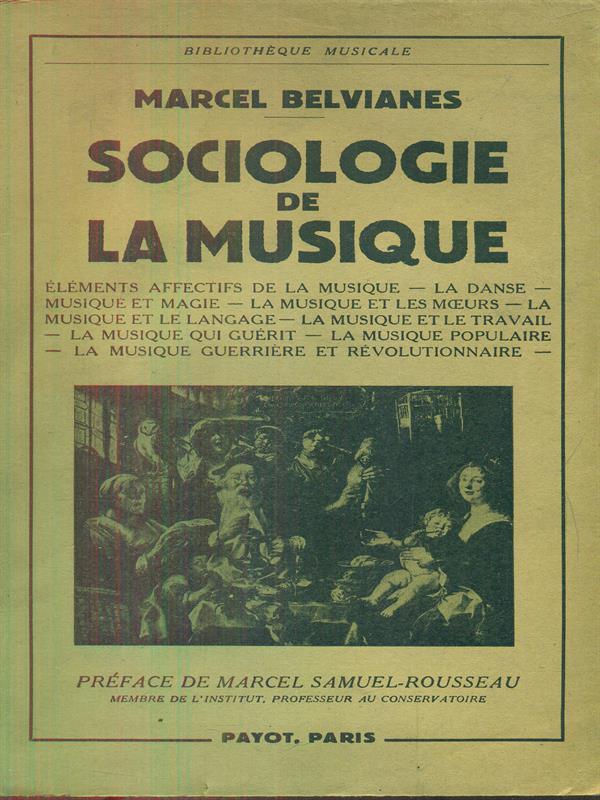 BIBLIOTHÈQUE MUSICALE

MARCEL BELVIANES

SOCIOLOGIE DE LA MUSIQUE

ÉLÉMENTS AFFECTIFS DE LA MUSIQUE — LA DANSE — MUSIQUE ET MAGIE — LA MUSIQUE ET LES MŒURS — LA MUSIQUE ET LE LANGAGE — LA MUSIQUE ET LE TRAVAIL — LA MUSIQUE QUI GUÉRIT — LA MUSIQUE POPULAIRE — LA MUSIQUE GUERRIÈRE ET RÉVOLUTIONNAIRE —

PRÉFACE DE MARCEL SAMUEL-ROUSSEAU
MEMBRE DE L'INSTITUT, PROFESSEUR AU CONSERVATOIRE

PAYOT, PARIS